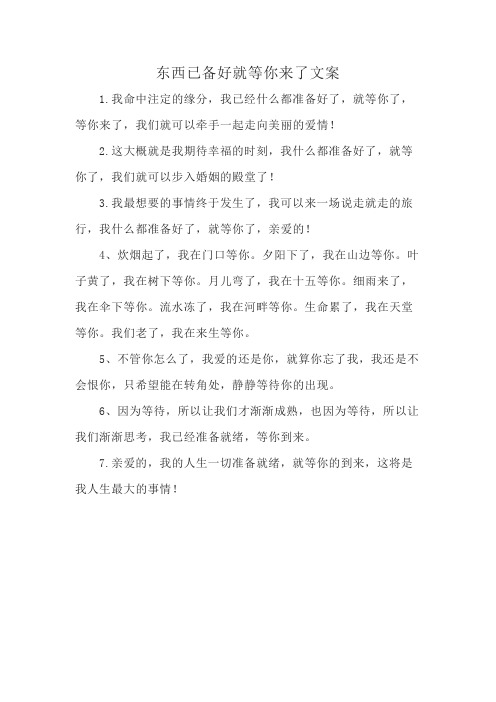 东西已备好就等你来了文案

1.我命中注定的缘分，我已经什么都准备好了，就等你了，等你来了，我们就可以牵手一起走向美丽的爱情！

2.这大概就是我期待幸福的时刻，我什么都准备好了，就等你了，我们就可以步入婚姻的殿堂了！

3.我最想要的事情终于发生了，我可以来一场说走就走的旅行，我什么都准备好了，就等你了，亲爱的！

4、炊烟起了，我在门口等你。夕阳下了，我在山边等你。叶子黄了，我在树下等你。月儿弯了，我在十五等你。细雨来了，我在伞下等你。流水冻了，我在河畔等你。生命累了，我在天堂等你。我们老了，我在来生等你。

5、不管你怎么了，我爱的还是你，就算你忘了我，我还是不会恨你，只希望能在转角处，静静等待你的出现。

6、因为等待，所以让我们才渐渐成熟，也因为等待，所以让我们渐渐思考，我已经准备就绪，等你到来。

7.亲爱的，我的人生一切准备就绪，就等你的到来，这将是我人生最大的事情！